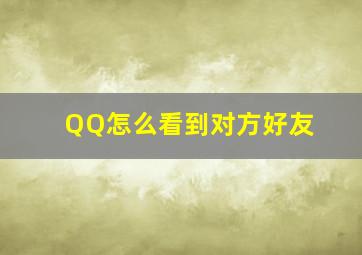 QQ怎么看到对方好友